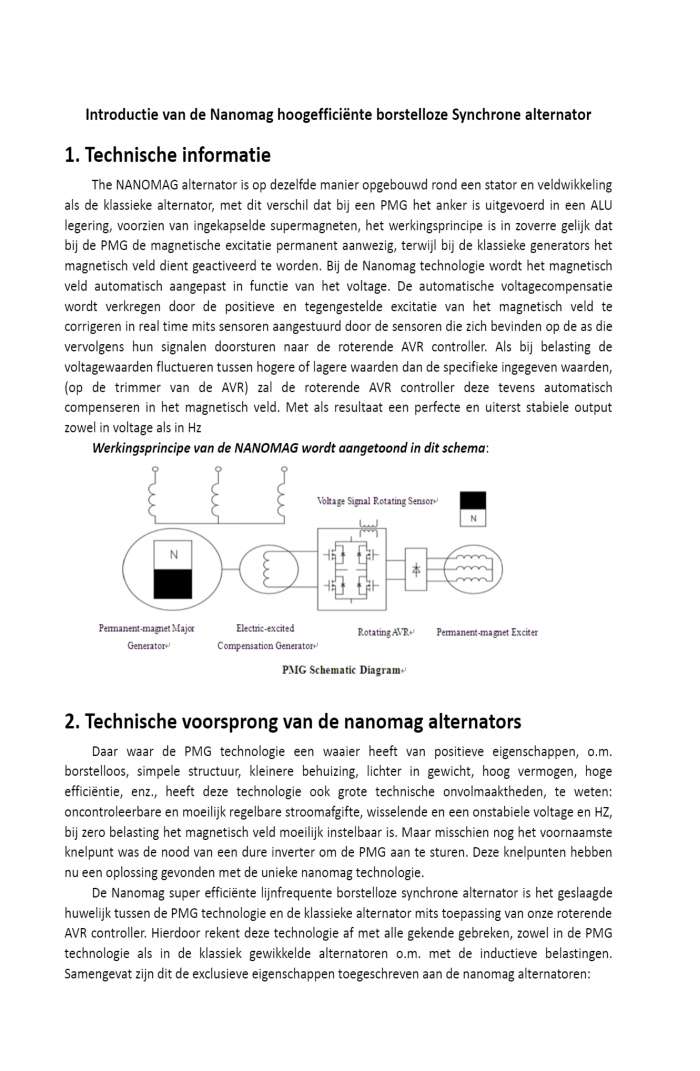 Introductie van de Nanomag hoogefficiënte borstelloze Synchrone alternator

1. Technische informatie

The NANOMAG alternator is op dezelfde manier opgebouwd rond een stator en veldwikkeling als de klassieke alternator, met dit verschil dat bij een PMG het anker is uitgevoerd in een ALU legering, voorzien van ingekapselde supermagneten, het werkingsprincipe is in zoverre gelijk dat bij de PMG de magnetische excitatie permanent aanwezig, terwijl bij de klassieke generators het magnetisch veld dient geactiveerd te worden. Bij de Nanomag technologie wordt het magnetisch veld automatisch aangepast in functie van het voltage. De automatische voltagecompensatie wordt verkregen door de positieve en tegengestelde excitatie van het magnetisch veld te corrigeren in real time mits sensoren aangestuurd door de sensoren die zich bevinden op de as die vervolgens hun signalen doorsturen naar de roterende AVR controller. Als bij belasting de voltagewaarden fluctueren tussen hogere of lagere waarden dan de specifieke ingegeven waarden, (op de trimmer van de AVR) zal de roterende AVR controller deze tevens automatisch compenseren in het magnetisch veld. Met als resultaat een perfecte en uiterst stabiele output zowel in voltage als in Hz

Werkingsprincipe van de NANOMAG wordt aangetoond in dit schema:

Voltage Signal Rotating Sensor

N

N

Permanent-magnet Major Generator

Electric-excited Compensation Generator

Rotating AVR

Permanent-magnet Exciter

PMG Schematic Diagram

2. Technische voorsprong van de nanomag alternators

Daar waar de PMG technologie een waaier heeft van positieve eigenschappen, o.m. borstelloos, simpele structuur, kleinere behuizing, lichter in gewicht, hoog vermogen, hoge efficiëntie, enz., heeft deze technologie ook grote technische onvolmaaktheden, te weten: oncontroleerbare en moeilijk regelbare stroomafgifte, wisselende en een onstabiele voltage en HZ, bij zero belasting het magnetisch veld moeilijk instelbaar is. Maar misschien nog het voornaamste knelpunt was de nood van een dure inverter om de PMG aan te sturen. Deze knelpunten hebben nu een oplossing gevonden met de unieke nanomag technologie.

De Nanomag super efficiënte lijnfrequente borstelloze synchrone alternator is het geslaagde huwelijk tussen de PMG technologie en de klassieke alternator mits toepassing van onze roterende AVR controller. Hierdoor rekent deze technologie af met alle gekende gebreken, zowel in de PMG technologie als in de klassiek gewikkelde alternatoren o.m. met de inductieve belastingen. Samengevat zijn dit de exclusieve eigenschappen toegeschreven aan de nanomag alternatoren: